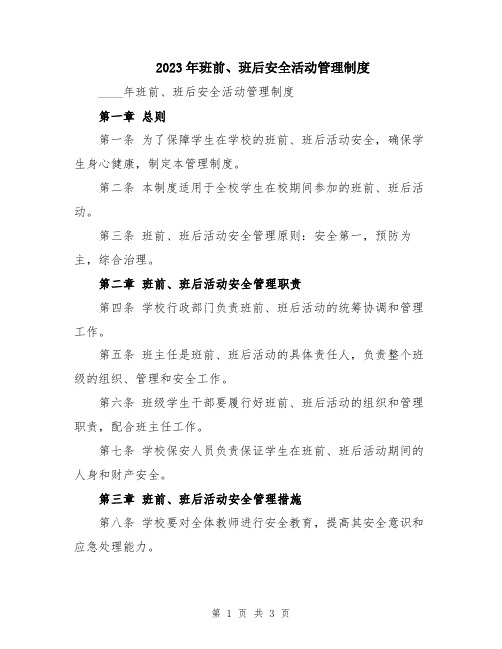 2023年班前、班后安全活动管理制度

____年班前、班后安全活动管理制度

第一章 总则

第一条 为了保障学生在学校的班前、班后活动安全，确保学生身心健康，制定本管理制度。

第二条 本制度适用于全校学生在校期间参加的班前、班后活动。

第三条 班前、班后活动安全管理原则：安全第一，预防为主，综合治理。

第二章 班前、班后活动安全管理职责

第四条 学校行政部门负责班前、班后活动的统筹协调和管理工作。

第五条 班主任是班前、班后活动的具体责任人，负责整个班级的组织、管理和安全工作。

第六条 班级学生干部要履行好班前、班后活动的组织和管理职责，配合班主任工作。

第七条 学校保安人员负责保证学生在班前、班后活动期间的人身和财产安全。

第三章 班前、班后活动安全管理措施

第八条 学校要对全体教师进行安全教育，提高其安全意识和应急处理能力。

第 1 页 共 3 页